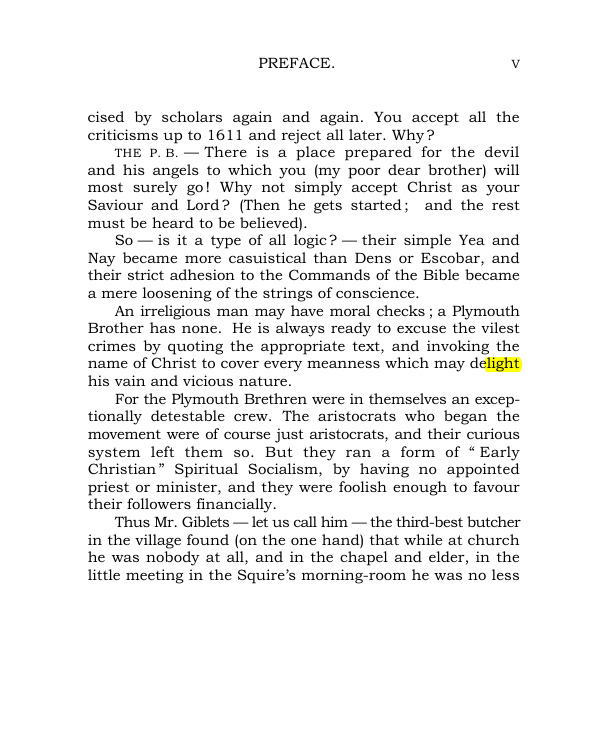 PREFACE. v

cised by scholars again and again. You accept all the criticisms up to 1611 and reject all later. Why?

THE P. B. — There is a place prepared for the devil and his angels to which you (my poor dear brother) will most surely go! Why not simply accept Christ as your Saviour and Lord? (Then he gets started; and the rest must be heard to be believed).

So — is it a type of all logic? — their simple Yea and Nay became more casuistical than Dens or Escobar, and their strict adhesion to the Commands of the Bible became a mere loosening of the strings of conscience.

An irreligious man may have moral checks; a Plymouth Brother has none. He is always ready to excuse the vilest crimes by quoting the appropriate text, and invoking the name of Christ to cover every meanness which may delight his vain and vicious nature.

For the Plymouth Brethren were in themselves an exceptionally detestable crew. The aristocrats who began the movement were of course just aristocrats, and their curious system left them so. But they ran a form of "Early Christian" Spiritual Socialism, by having no appointed priest or minister, and they were foolish enough to favour their followers financially.

Thus Mr. Giblets — let us call him — the third-best butcher in the village found (on the one hand) that while at church he was nobody at all, and in the chapel and elder, in the little meeting in the Squire's morning-room he was no less